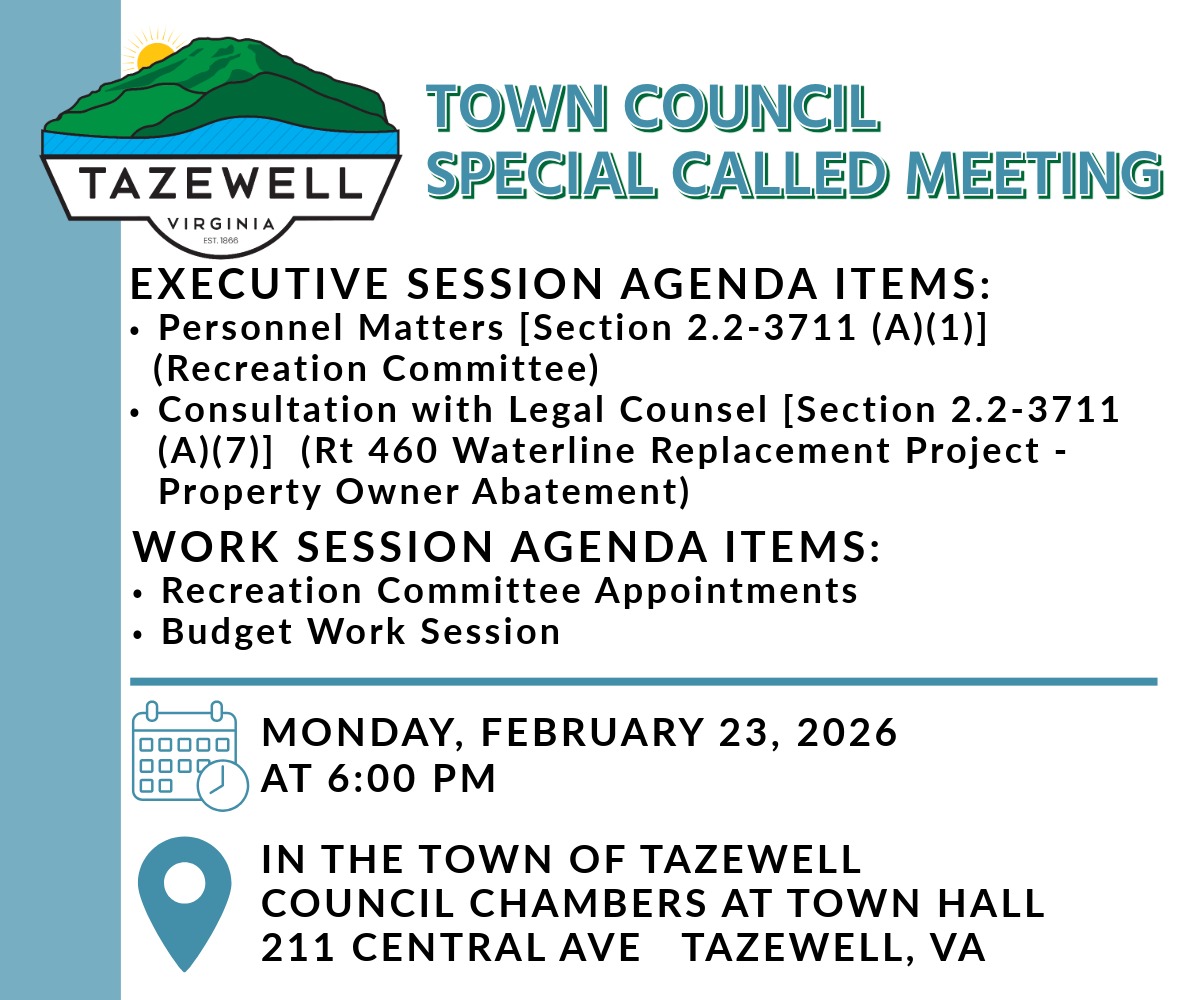 TAZEWELL
VIRGINIA
EST. 1866

TOWN COUNCIL
SPECIAL CALLED MEETING

EXECUTIVE SESSION AGENDA ITEMS:
• Personnel Matters [Section 2.2-3711 (A)(1)] (Recreation Committee)
• Consultation with Legal Counsel [Section 2.2-3711 (A)(7)] (Rt 460 Waterline Replacement Project - Property Owner Abatement)

WORK SESSION AGENDA ITEMS:
• Recreation Committee Appointments
• Budget Work Session

MONDAY, FEBRUARY 23, 2026
AT 6:00 PM

IN THE TOWN OF TAZEWELL
COUNCIL CHAMBERS AT TOWN HALL
211 CENTRAL AVE TAZEWELL, VA